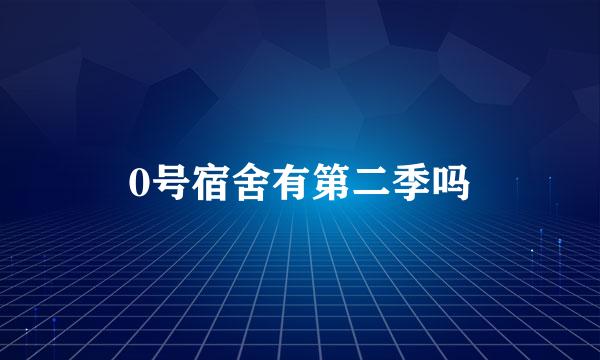 0号宿舍有第二季吗